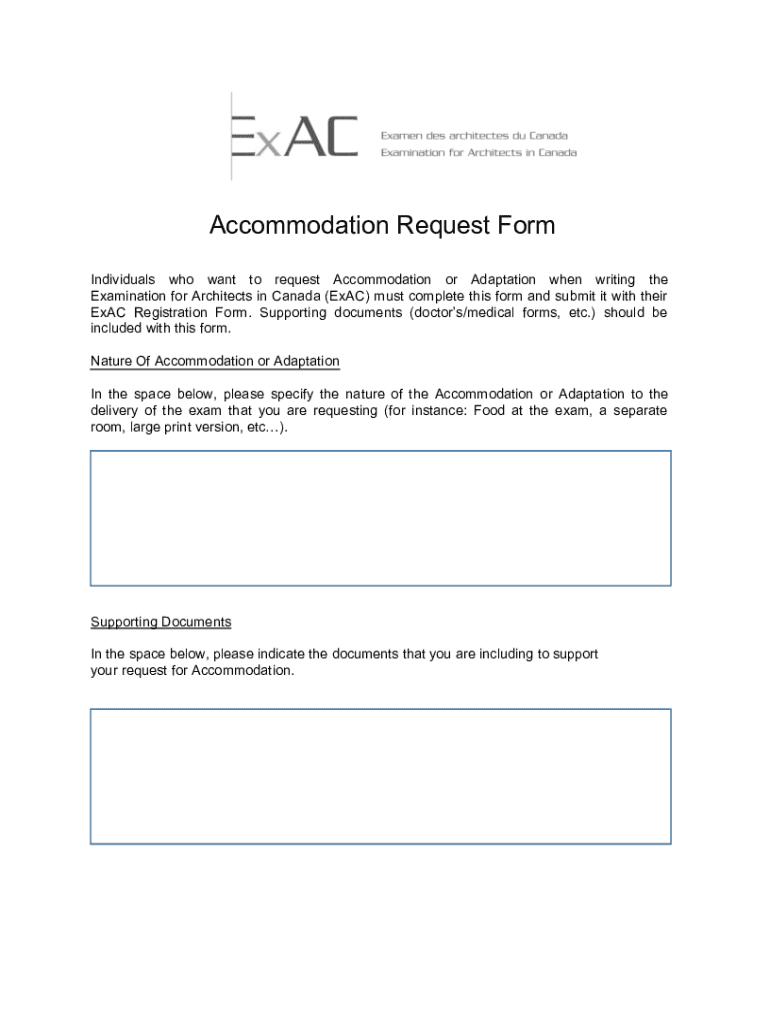 ExAC

Examen des architectes du Canada
Examination for Architects in Canada

Accommodation Request Form

Individuals who want to request Accommodation or Adaptation when writing the Examination for Architects in Canada (ExAC) must complete this form and submit it with their ExAC Registration Form. Supporting documents (doctor's/medical forms, etc.) should be included with this form.

Nature Of Accommodation or Adaptation

In the space below, please specify the nature of the Accommodation or Adaptation to the delivery of the exam that you are requesting (for instance: Food at the exam, a separate room, large print version, etc…).

Supporting Documents

In the space below, please indicate the documents that you are including to support your request for Accommodation.